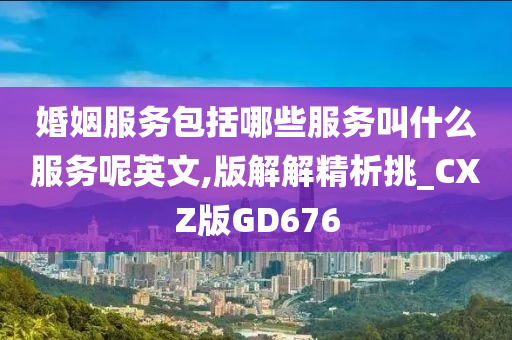 婚姻服务包括哪些服务叫什么服务呢英文,版解解精析挑_CXZ版GD676